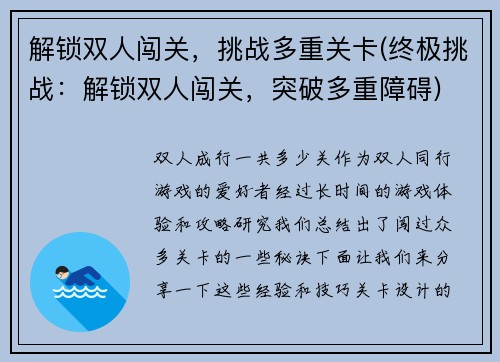 解锁双人闯关，挑战多重关卡(终极挑战：解锁双人闯关，突破多重障碍)

双人成行一共多少关作为双人同行游戏的爱好者经过长时间的游戏体验和攻略研究我们总结出了闯过众多关卡的一些秘诀下面让我们来分享一下这些经验和技巧关卡设计的